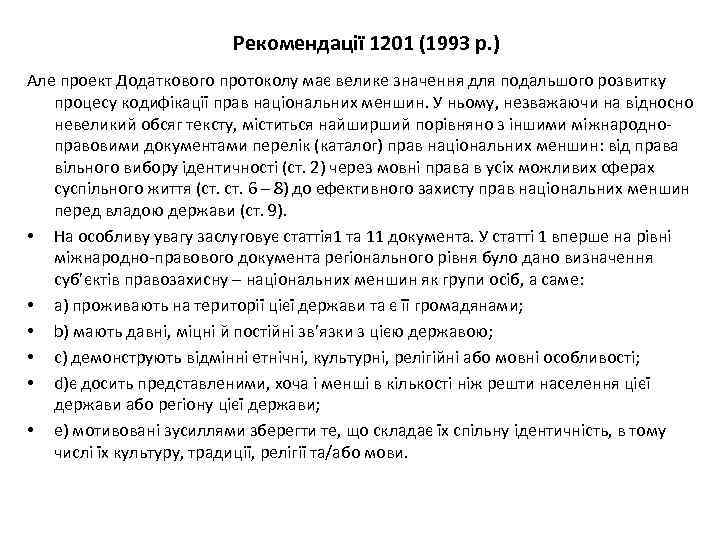 Рекомендації 1201 (1993 р.)

Але проект Додаткового протоколу має велике значення для подальшого розвитку процесу кодифікації прав національних меншин. У ньому, незважаючи на відносно невеликий обсяг тексту, міститься найширший порівняно з іншими міжнародно-правовими документами перелік (каталог) прав національних меншин: від права вільного вибору ідентичності (ст. 2) через мовні права в усіх можливих сферах суспільного життя (ст. ст. 6 – 8) до ефективного захисту прав національних меншин перед владою держави (ст. 9).

• На особливу увагу заслуговує стаття1 та 11 документа. У статті 1 вперше на рівні міжнародно-правового документа регіонального рівня було дано визначення суб'єктів правозахисну – національних меншин як групи осіб, а саме:
• a) проживають на території цієї держави та є її громадянами;
• b) мають давні, міцні й постійні зв'язки з цією державою;
• c) демонструють відмінні етнічні, культурні, релігійні або мовні особливості;
• d)є досить представленими, хоча і менші в кількості ніж решти населення цієї держави або регіону цієї держави;
• e) мотивовані зусиллями зберегти те, що складає їх спільну ідентичність, в тому числі їх культуру, традиції, релігії та/або мови.